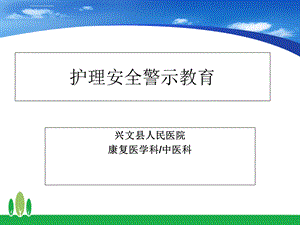 护理安全警示教育

兴文县人民医院
康复医学科/中医科